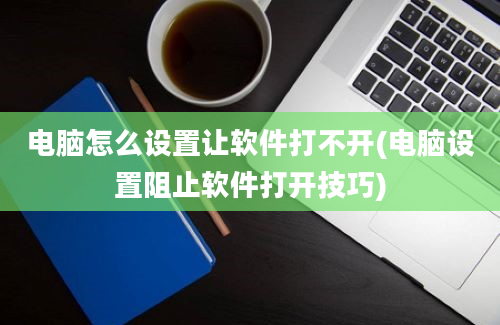 电脑怎么设置让软件打不开(电脑设置阻止软件打开技巧)